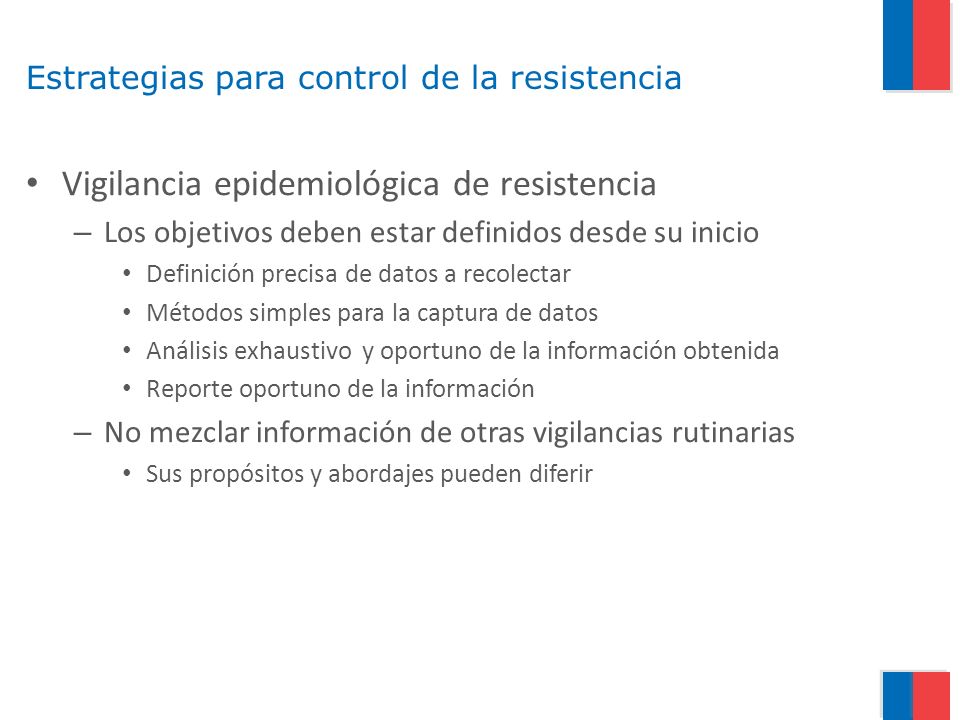 Estrategias para control de la resistencia

• Vigilancia epidemiológica de resistencia
– Los objetivos deben estar definidos desde su inicio
• Definición precisa de datos a recolectar
• Métodos simples para la captura de datos
• Análisis exhaustivo y oportuno de la información obtenida
• Reporte oportuno de la información
– No mezclar información de otras vigilancias rutinarias
• Sus propósitos y abordajes pueden diferir